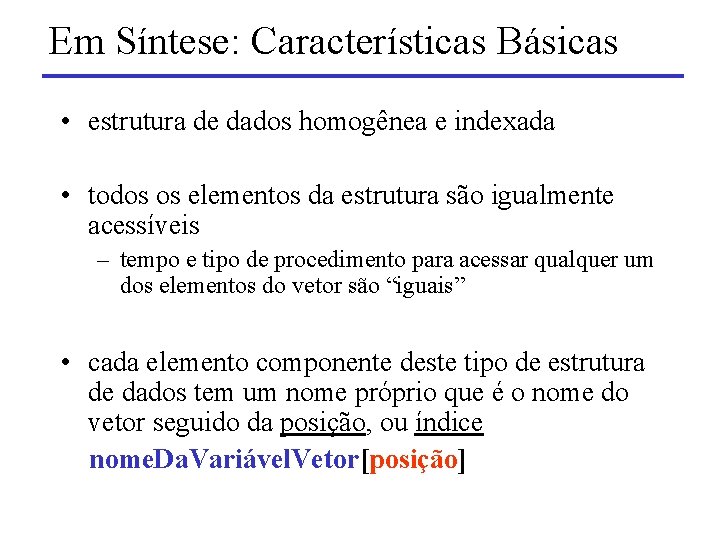 Em Síntese: Características Básicas

• estrutura de dados homogênea e indexada

• todos os elementos da estrutura são igualmente acessíveis

– tempo e tipo de procedimento para acessar qualquer um dos elementos do vetor são “iguais”

• cada elemento componente deste tipo de estrutura de dados tem um nome próprio que é o nome do vetor seguido da posição, ou índice

nomeDaVariávelVetor[posição]